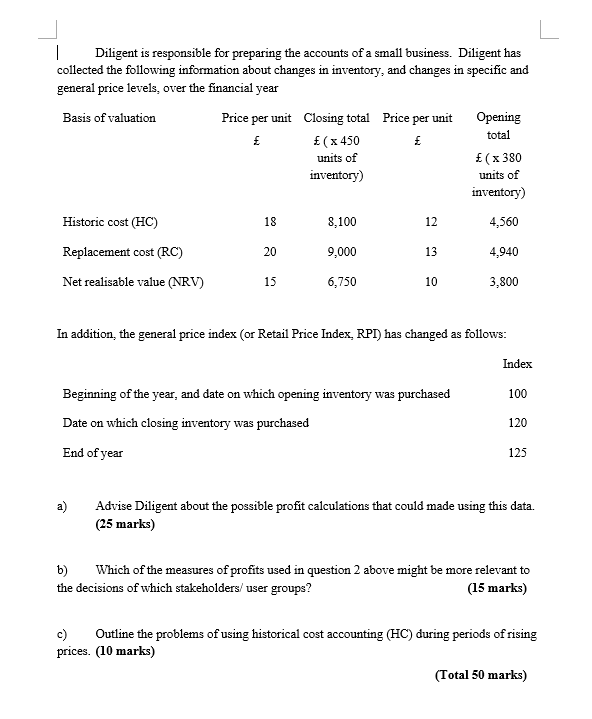 Diligent is responsible for preparing the accounts of a small business. Diligent has collected the following information about changes in inventory, and changes in specific and general price levels, over the financial year

| Basis of valuation | Price per unit £ | Closing total £ ( x 450 units of inventory) | Price per unit £ | Opening total £ ( x 380 units of inventory) |
|---|---|---|---|---|
| Historic cost (HC) | 18 | 8,100 | 12 | 4,560 |
| Replacement cost (RC) | 20 | 9,000 | 13 | 4,940 |
| Net realisable value (NRV) | 15 | 6,750 | 10 | 3,800 |

In addition, the general price index (or Retail Price Index, RPI) has changed as follows:

| | Index |
|---|---|
| Beginning of the year, and date on which opening inventory was purchased | 100 |
| Date on which closing inventory was purchased | 120 |
| End of year | 125 |

a) Advise Diligent about the possible profit calculations that could made using this data. (25 marks)

b) Which of the measures of profits used in question 2 above might be more relevant to the decisions of which stakeholders/ user groups? (15 marks)

c) Outline the problems of using historical cost accounting (HC) during periods of rising prices. (10 marks)

(Total 50 marks)